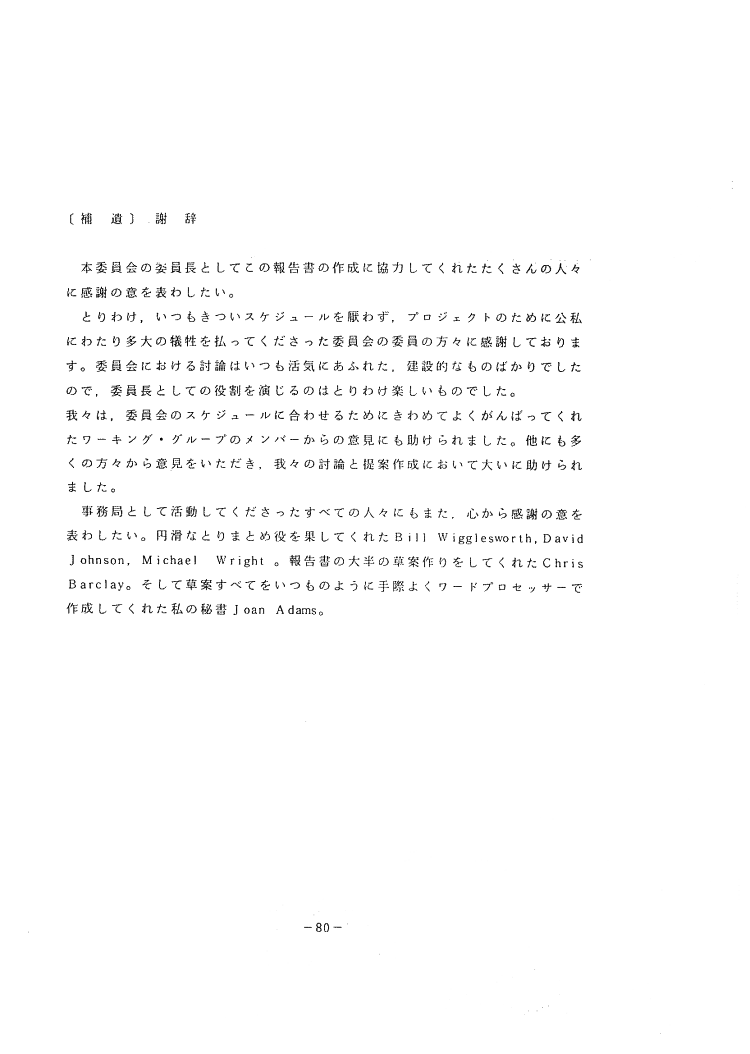 〔補　遺〕　謝　辞

本委員会の委員長としてこの報告書の作成に協力してくれたたくさんの人々に感謝の意を表わしたい。

とりわけ，いつもきついスケジュールを厭わず，プロジェクトのために公私にわたり多大の犠牲を払ってくださった委員会の委員の方々に感謝しております。委員会における討論はいつも活気にあふれた，建設的なものばかりでしたので，委員長としての役割を演じるのはとりわけ楽しいものでした。

我々は，委員会のスケジュールに合わせるためにきわめてよくがんばってくれたワーキング・グループのメンバーからの意見にも助けられました。他にも多くの方々から意見をいただき，我々の討論と提案作成において大いに助けられました。

事務局として活動してくださったすべての人々にもまた，心から感謝の意を表わしたい。円滑なとりまとめ役を果してくれたBill Wigglesworth, David Johnson, Michael Wright 。報告書の大半の草案作りをしてくれたChris Barclay。そして草案すべてをいつものように手際よくワードプロセッサーで作成してくれた私の秘書Joan Adams。

－80－